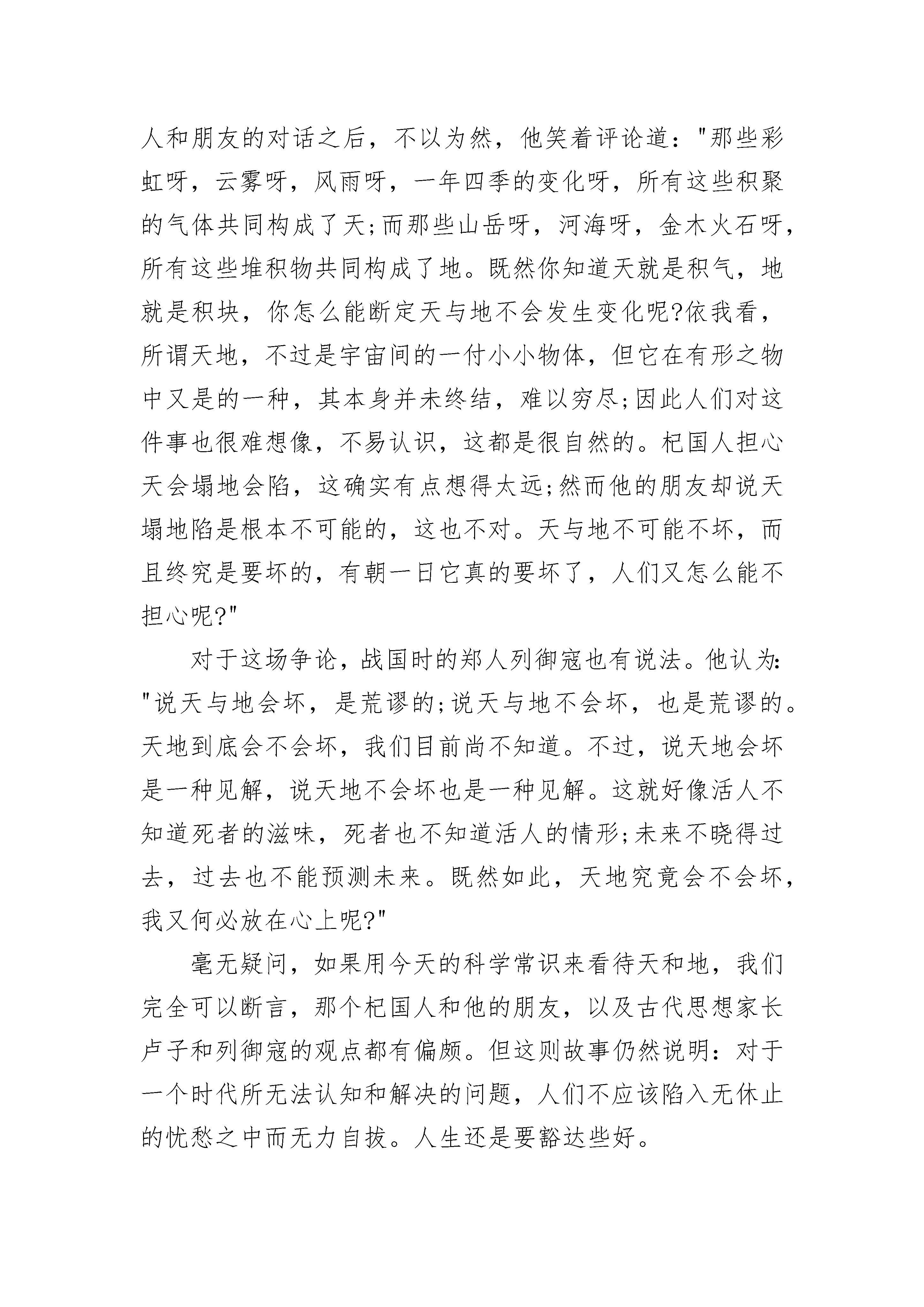 人和朋友的对话之后，不以为然，他笑着评论道："那些彩虹呀，云雾呀，风雨呀，一年四季的变化呀，所有这些积聚的气体共同构成了天;而那些山岳呀，河海呀，金木火石呀，所有这些堆积物共同构成了地。既然你知道天就是积气，地就是积块，你怎么能断定天与地不会发生变化呢?依我看，所谓天地，不过是宇宙间的一付小小物体，但它在有形之物中又是的一种，其本身并未终结，难以穷尽;因此人们对这件事也很难想像，不易认识，这都是很自然的。杞国人担心天会塌地会陷，这确实有点想得太远;然而他的朋友却说天塌地陷是根本不可能的，这也不对。天与地不可能不坏，而且终究是要坏的，有朝一日它真的要坏了，人们又怎么能不担心呢?"

对于这场争论，战国时的郑人列御寇也有说法。他认为:"说天与地会坏，是荒谬的;说天与地不会坏，也是荒谬的。天地到底会不会坏，我们目前尚不知道。不过，说天地会坏是一种见解，说天地不会坏也是一种见解。这就好像活人不知道死者的滋味，死者也不知道活人的情形;未来不晓得过去，过去也不能预测未来。既然如此，天地究竟会不会坏，我又何必放在心上呢?"

毫无疑问，如果用今天的科学常识来看待天和地，我们完全可以断言，那个杞国人和他的朋友，以及古代思想家长卢子和列御寇的观点都有偏颇。但这则故事仍然说明：对于一个时代所无法认知和解决的问题，人们不应该陷入无休止的忧愁之中而无力自拔。人生还是要豁达些好。